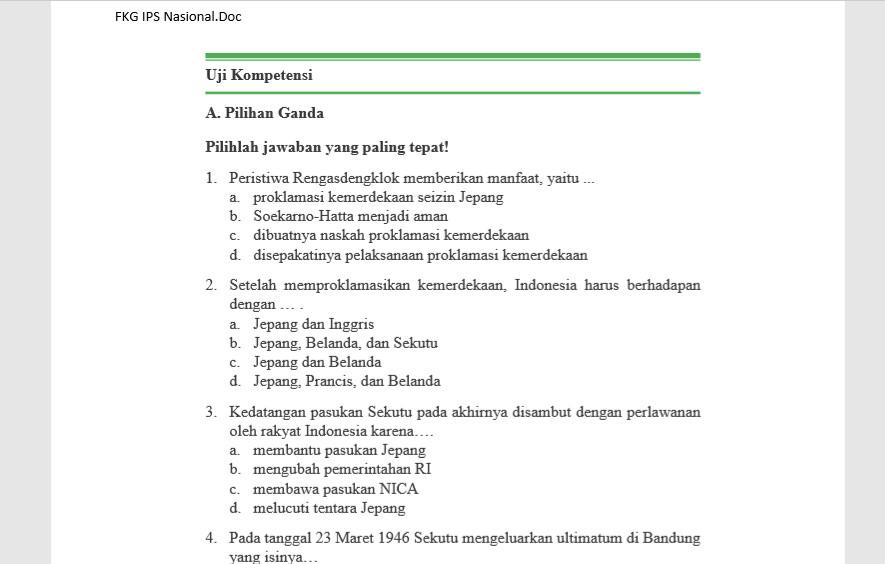 FKG IPS Nasional.Doc

Uji Kompetensi

A. Pilihan Ganda

Pilihlah jawaban yang paling tepat!

1. Peristiwa Rengasdengklok memberikan manfaat, yaitu ...
a. proklamasi kemerdekaan seizin Jepang
b. Soekarno-Hatta menjadi aman
c. dibuatnya naskah proklamasi kemerdekaan
d. disepakatinya pelaksanaan proklamasi kemerdekaan

2. Setelah memproklamasikan kemerdekaan, Indonesia harus berhadapan dengan … .
a. Jepang dan Inggris
b. Jepang, Belanda, dan Sekutu
c. Jepang dan Belanda
d. Jepang, Prancis, dan Belanda

3. Kedatangan pasukan Sekutu pada akhirnya disambut dengan perlawanan oleh rakyat Indonesia karena….
a. membantu pasukan Jepang
b. mengubah pemerintahan RI
c. membawa pasukan NICA
d. melucuti tentara Jepang

4. Pada tanggal 23 Maret 1946 Sekutu mengeluarkan ultimatum di Bandung yang isinya…